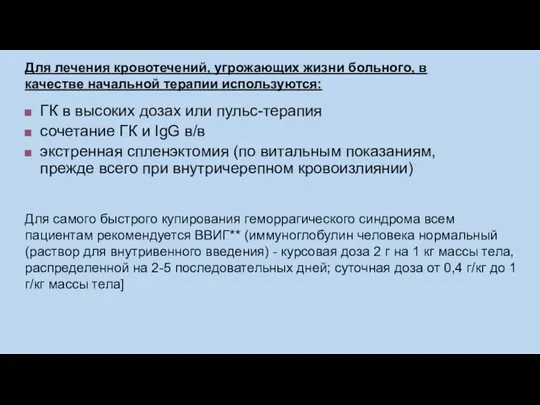 Для лечения кровотечений, угрожающих жизни больного, в качестве начальной терапии используются:

■ ГК в высоких дозах или пульс-терапия
■ сочетание ГК и IgG в/в
■ экстренная спленэктомия (по витальным показаниям, прежде всего при внутричерепном кровоизлиянии)

Для самого быстрого купирования геморрагического синдрома всем пациентам рекомендуется ВВИГ** (иммуноглобулин человека нормальный (раствор для внутривенного введения) - курсовая доза 2 г на 1 кг массы тела, распределенной на 2-5 последовательных дней; суточная доза от 0,4 г/кг до 1 г/кг массы тела]